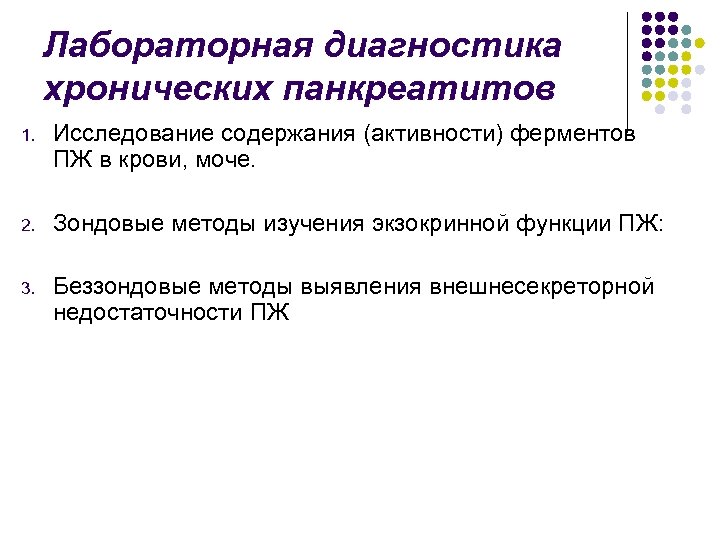 Лабораторная диагностика хронических панкреатитов

1. Исследование содержания (активности) ферментов ПЖ в крови, моче.

2. Зондовые методы изучения экзокринной функции ПЖ:

3. Беззондовые методы выявления внешнесекреторной недостаточности ПЖ